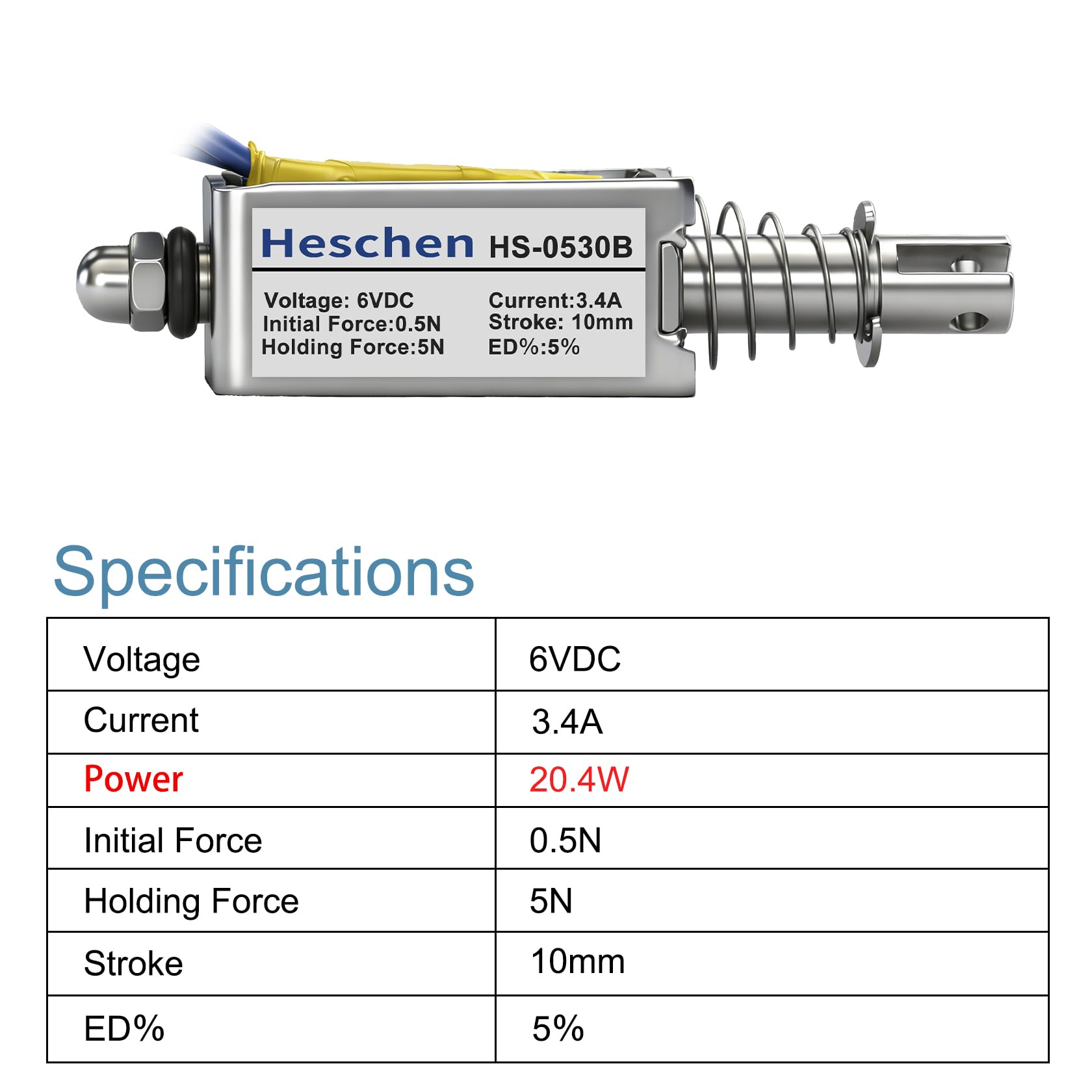 Heschen HS-0530B

Voltage: 6VDC
Initial Force:0.5N
Holding Force:5N

Current:3.4A
Stroke: 10mm
ED%:5%

Specifications

| Voltage | 6VDC |
|---|---|
| Current | 3.4A |
| Power | 20.4W |
| Initial Force | 0.5N |
| Holding Force | 5N |
| Stroke | 10mm |
| ED% | 5% |